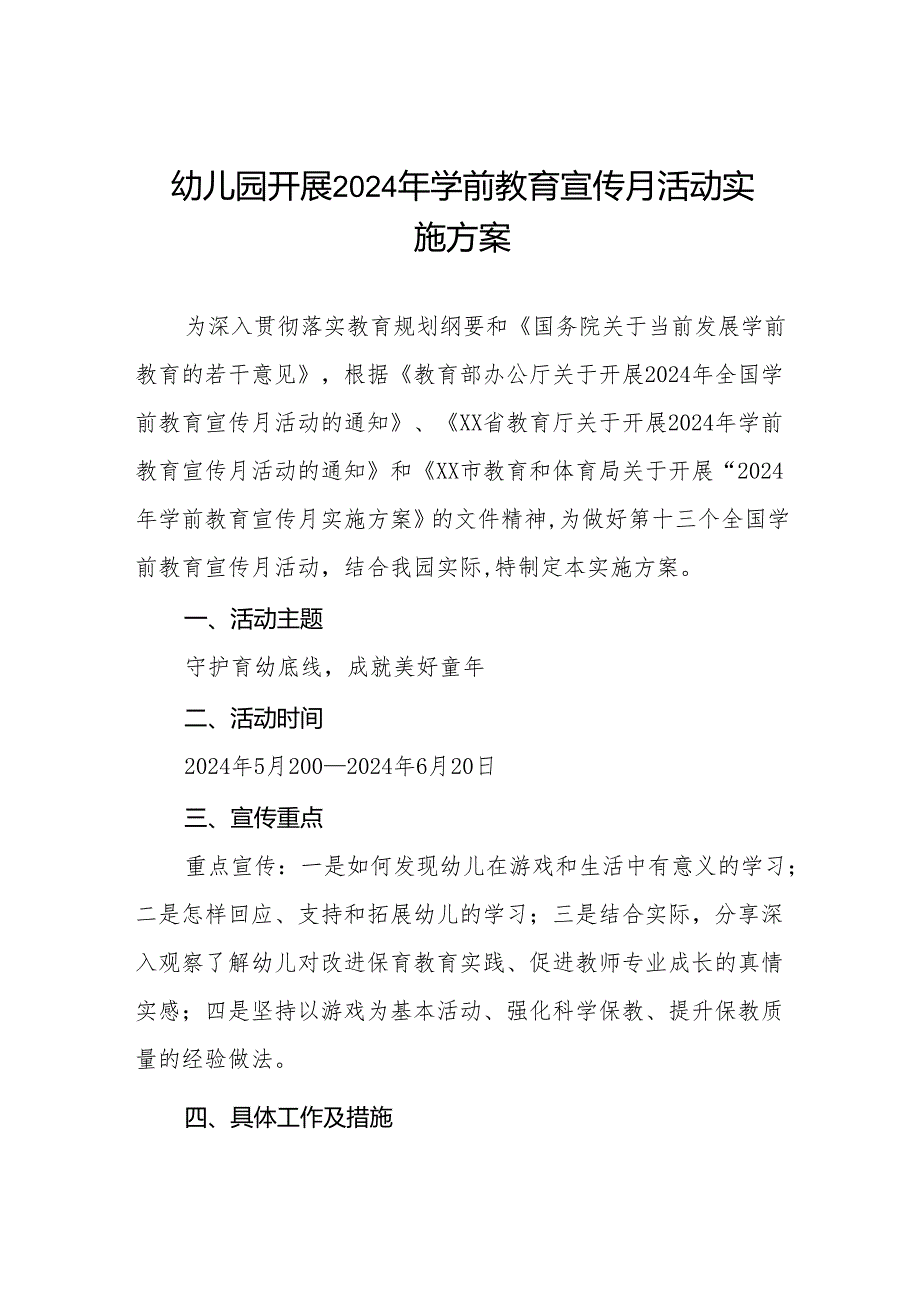 幼儿园开展2024年学前教育宣传月活动实施方案

为深入贯彻落实教育规划纲要和《国务院关于当前发展学前教育的若干意见》，根据《教育部办公厅关于开展2024年全国学前教育宣传月活动的通知》、《XX省教育厅关于开展2024年学前教育宣传月活动的通知》和《XX市教育和体育局关于开展“2024年学前教育宣传月实施方案》的文件精神,为做好第十三个全国学前教育宣传月活动，结合我园实际,特制定本实施方案。

一、活动主题

守护育幼底线，成就美好童年

二、活动时间

2024年5月200—2024年6月20日

三、宣传重点

重点宣传：一是如何发现幼儿在游戏和生活中有意义的学习；二是怎样回应、支持和拓展幼儿的学习；三是结合实际，分享深入观察了解幼儿对改进保育教育实践、促进教师专业成长的真情实感；四是坚持以游戏为基本活动、强化科学保教、提升保教质量的经验做法。

四、具体工作及措施